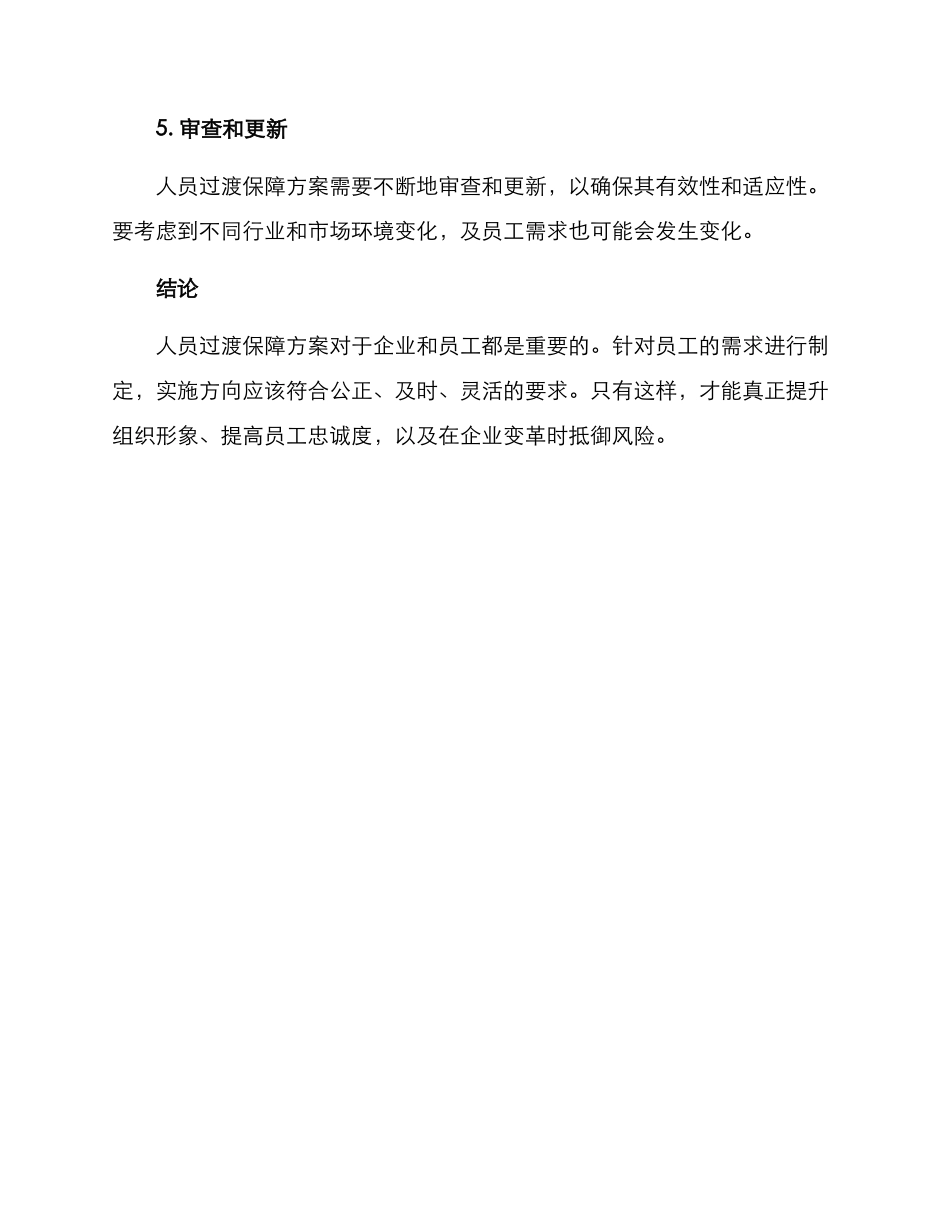 5. 审查和更新

人员过渡保障方案需要不断地审查和更新，以确保其有效性和适应性。要考虑到不同行业和市场环境变化，及员工需求也可能会发生变化。

结论

人员过渡保障方案对于企业和员工都是重要的。针对员工的需求进行制定，实施方向应该符合公正、及时、灵活的要求。只有这样，才能真正提升组织形象、提高员工忠诚度，以及在企业变革时抵御风险。